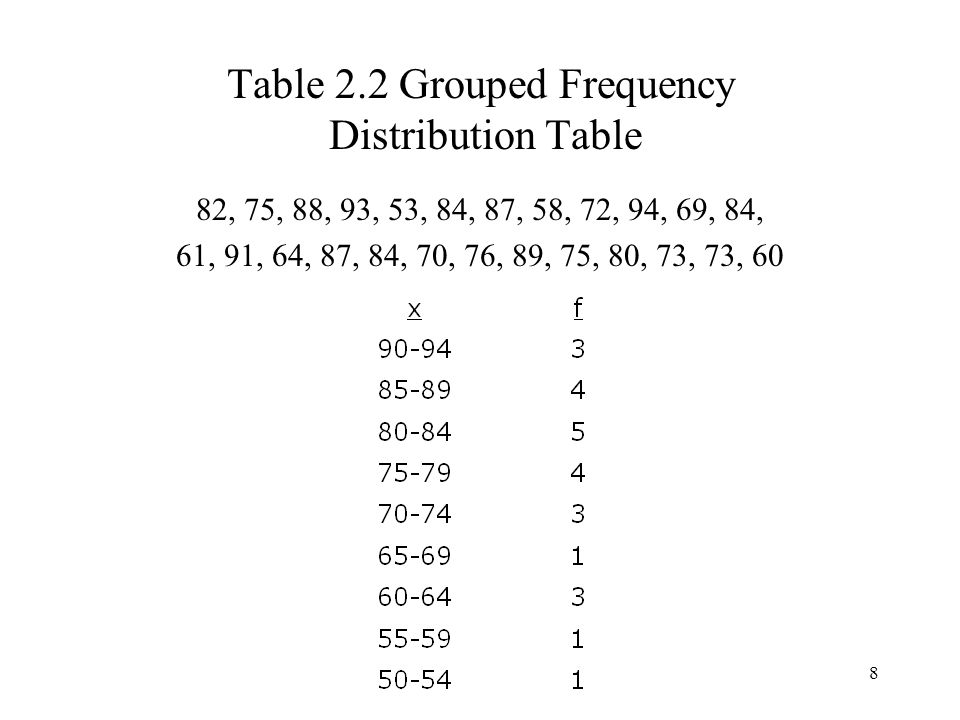 Table 2.2 Grouped Frequency Distribution Table

82, 75, 88, 93, 53, 84, 87, 58, 72, 94, 69, 84, 61, 91, 64, 87, 84, 70, 76, 89, 75, 80, 73, 73, 60

| x | f |
|---|---|
| 90-94 | 3 |
| 85-89 | 4 |
| 80-84 | 5 |
| 75-79 | 4 |
| 70-74 | 3 |
| 65-69 | 1 |
| 60-64 | 3 |
| 55-59 | 1 |
| 50-54 | 1 |

8